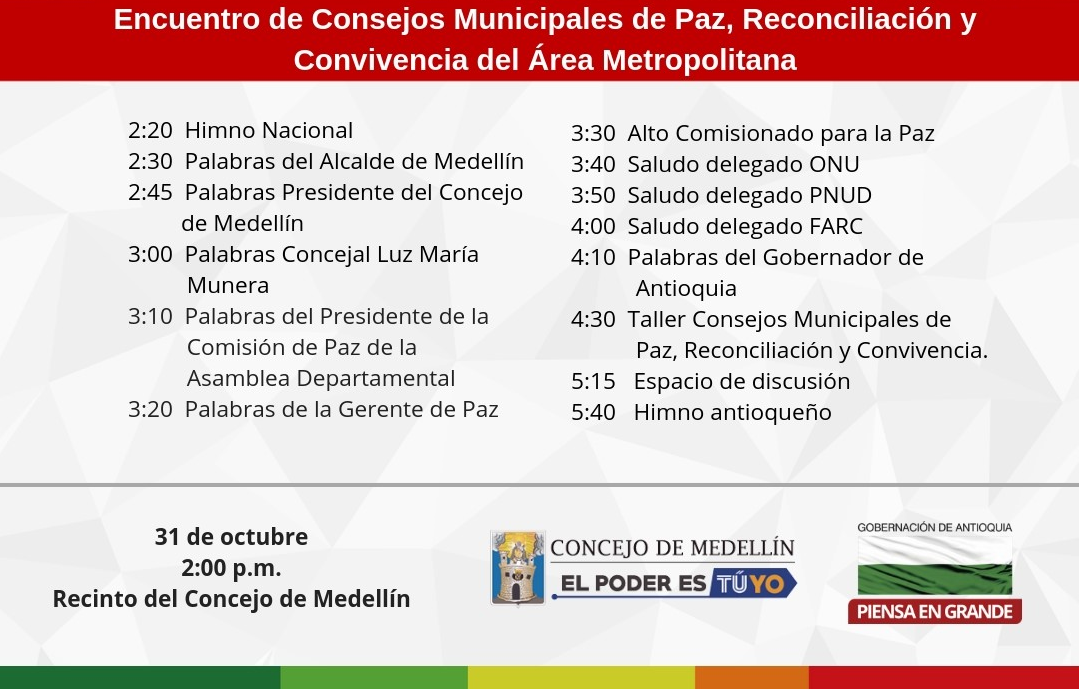 Encuentro de Consejos Municipales de Paz, Reconciliación y Convivencia del Área Metropolitana

2:20 Himno Nacional
2:30 Palabras del Alcalde de Medellín
2:45 Palabras Presidente del Concejo de Medellín
3:00 Palabras Concejal Luz María Munera
3:10 Palabras del Presidente de la Comisión de Paz de la Asamblea Departamental
3:20 Palabras de la Gerente de Paz

3:30 Alto Comisionado para la Paz
3:40 Saludo delegado ONU
3:50 Saludo delegado PNUD
4:00 Saludo delegado FARC
4:10 Palabras del Gobernador de Antioquia
4:30 Taller Consejos Municipales de Paz, Reconciliación y Convivencia.
5:15 Espacio de discusión
5:40 Himno antioqueño

31 de octubre
2:00 p.m.
Recinto del Concejo de Medellín

CONCEJO DE MEDELLÍN
EL PODER ES TÚYO

GOBERNACIÓN DE ANTIOQUIA
PIENSA EN GRANDE